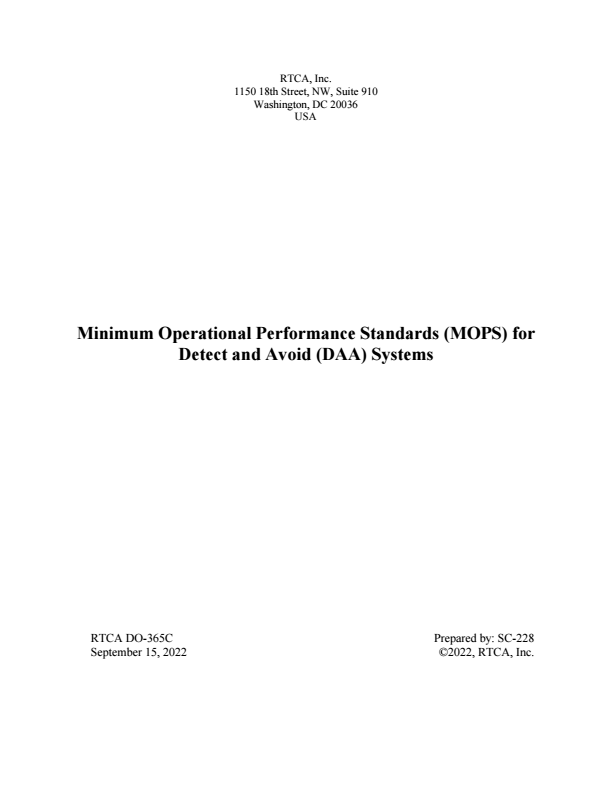 RTCA, Inc.
1150 18th Street, NW, Suite 910
Washington, DC 20036
USA

Minimum Operational Performance Standards (MOPS) for Detect and Avoid (DAA) Systems

RTCA DO-365C
September 15, 2022

Prepared by: SC-228
©2022, RTCA, Inc.